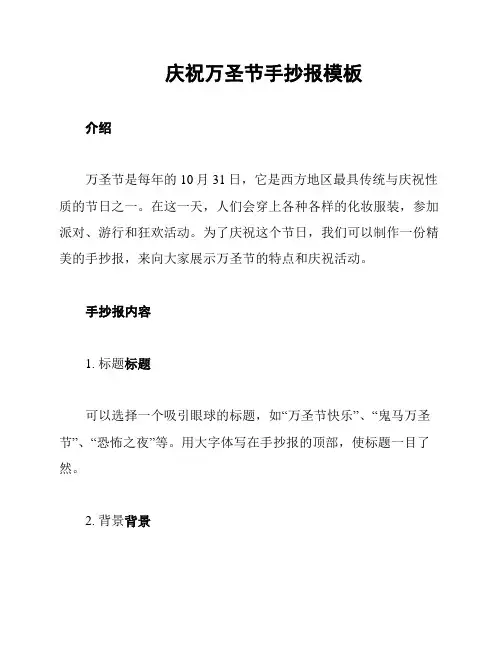 庆祝万圣节手抄报模板

介绍

万圣节是每年的 10 月 31 日，它是西方地区最具传统与庆祝性质的节日之一。在这一天，人们会穿上各种各样的化妆服装，参加派对、游行和狂欢活动。为了庆祝这个节日，我们可以制作一份精美的手抄报，来向大家展示万圣节的特点和庆祝活动。

手抄报内容

1. 标题标题

可以选择一个吸引眼球的标题，如“万圣节快乐”、“鬼马万圣节”、“恐怖之夜”等。用大字体写在手抄报的顶部，使标题一目了然。

2. 背景背景